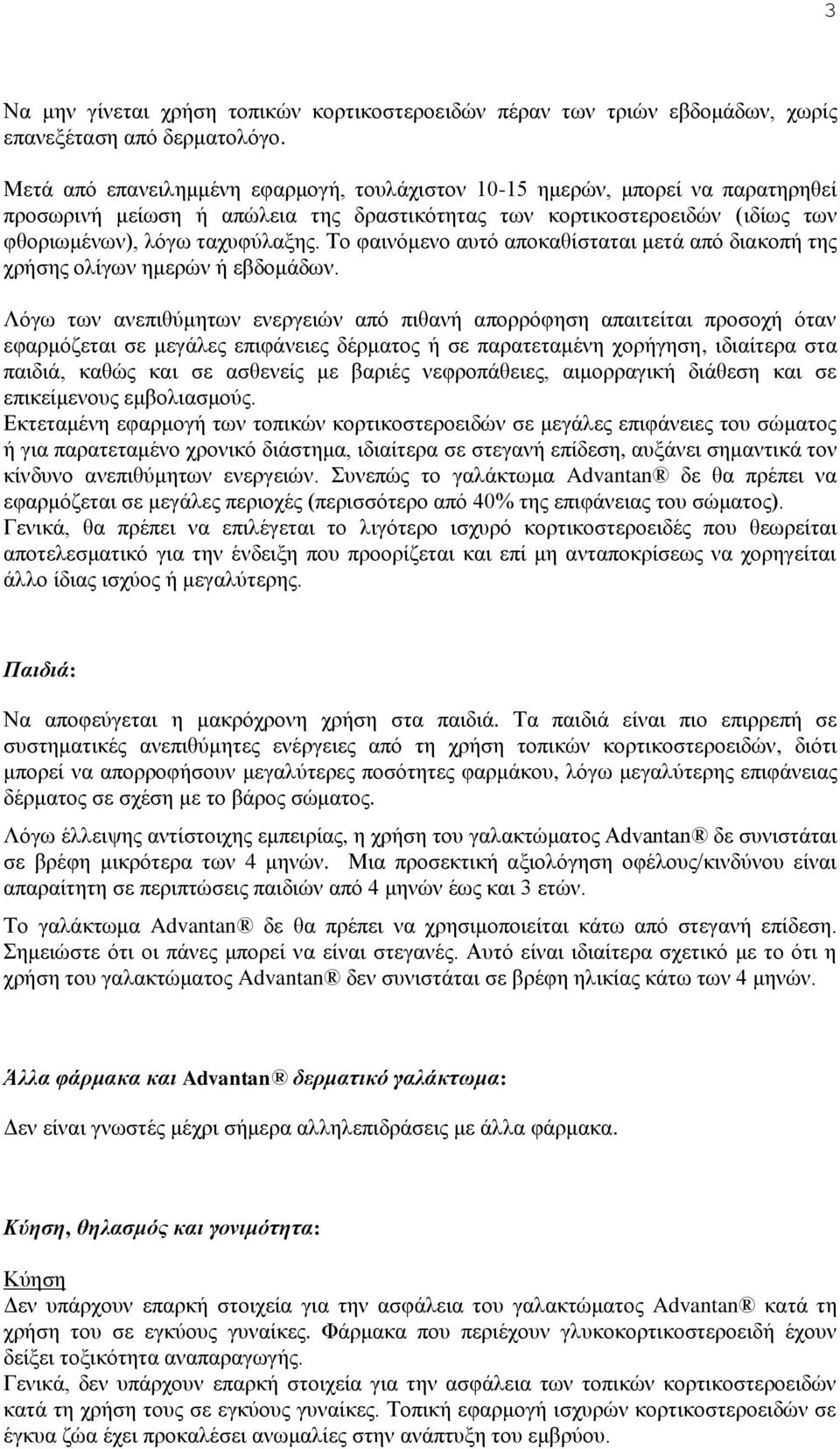 3

Να μην γίνεται χρήση τοπικών κορτικοστεροειδών πέραν των τριών εβδομάδων, χωρίς επανεξέταση από δερματολόγο.

Μετά από επανειλημμένη εφαρμογή, τουλάχιστον 10-15 ημερών, μπορεί να παρατηρηθεί προσωρινή μείωση ή απώλεια της δραστικότητας των κορτικοστεροειδών (ιδίως των φθοριωμένων), λόγω ταχυφύλαξης. Το φαινόμενο αυτό αποκαθίσταται μετά από διακοπή της χρήσης ολίγων ημερών ή εβδομάδων.

Λόγω των ανεπιθύμητων ενεργειών από πιθανή απορρόφηση απαιτείται προσοχή όταν εφαρμόζεται σε μεγάλες επιφάνειες δέρματος ή σε παρατεταμένη χορήγηση, ιδιαίτερα στα παιδιά, καθώς και σε ασθενείς με βαριές νεφροπάθειες, αιμορραγική διάθεση και σε επικείμενους εμβολιασμούς.
Εκτεταμένη εφαρμογή των τοπικών κορτικοστεροειδών σε μεγάλες επιφάνειες του σώματος ή για παρατεταμένο χρονικό διάστημα, ιδιαίτερα σε στεγανή επίδεση, αυξάνει σημαντικά τον κίνδυνο ανεπιθύμητων ενεργειών. Συνεπώς το γαλάκτωμα Advantan® δε θα πρέπει να εφαρμόζεται σε μεγάλες περιοχές (περισσότερο από 40% της επιφάνειας του σώματος).
Γενικά, θα πρέπει να επιλέγεται το λιγότερο ισχυρό κορτικοστεροειδές που θεωρείται αποτελεσματικό για την ένδειξη που προορίζεται και επί μη ανταποκρίσεως να χορηγείται άλλο ίδιας ισχύος ή μεγαλύτερης.

Παιδιά:

Να αποφεύγεται η μακρόχρονη χρήση στα παιδιά. Τα παιδιά είναι πιο επιρρεπή σε συστηματικές ανεπιθύμητες ενέργειες από τη χρήση τοπικών κορτικοστεροειδών, διότι μπορεί να απορροφήσουν μεγαλύτερες ποσότητες φαρμάκου, λόγω μεγαλύτερης επιφάνειας δέρματος σε σχέση με το βάρος σώματος.

Λόγω έλλειψης αντίστοιχης εμπειρίας, η χρήση του γαλακτώματος Advantan® δε συνιστάται σε βρέφη μικρότερα των 4 μηνών. Μια προσεκτική αξιολόγηση οφέλους/κινδύνου είναι απαραίτητη σε περιπτώσεις παιδιών από 4 μηνών έως και 3 ετών.

Το γαλάκτωμα Advantan® δε θα πρέπει να χρησιμοποιείται κάτω από στεγανή επίδεση. Σημειώστε ότι οι πάνες μπορεί να είναι στεγανές. Αυτό είναι ιδιαίτερα σχετικό με το ότι η χρήση του γαλακτώματος Advantan® δεν συνιστάται σε βρέφη ηλικίας κάτω των 4 μηνών.

Άλλα φάρμακα και Advantan® δερματικό γαλάκτωμα:

Δεν είναι γνωστές μέχρι σήμερα αλληλεπιδράσεις με άλλα φάρμακα.

Κύηση, θηλασμός και γονιμότητα:

Κύηση
Δεν υπάρχουν επαρκή στοιχεία για την ασφάλεια του γαλακτώματος Advantan® κατά τη χρήση του σε εγκύους γυναίκες. Φάρμακα που περιέχουν γλυκοκορτικοστεροειδή έχουν δείξει τοξικότητα αναπαραγωγής.
Γενικά, δεν υπάρχουν επαρκή στοιχεία για την ασφάλεια των τοπικών κορτικοστεροειδών κατά τη χρήση τους σε εγκύους γυναίκες. Τοπική εφαρμογή ισχυρών κορτικοστεροειδών σε έγκυα ζώα έχει προκαλέσει ανωμαλίες στην ανάπτυξη του εμβρύου.